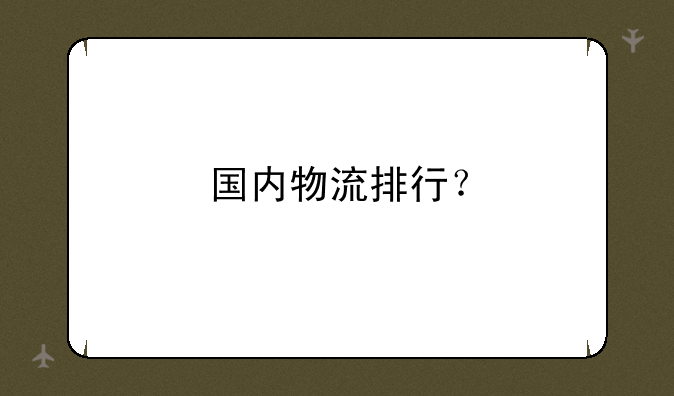 国内物流排行？